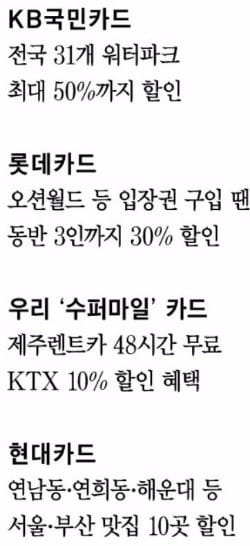 KB국민카드
전국 31개 워터파크
최대 50%까지 할인

롯데카드
오션월드 등 입장권 구입 땐
동반 3인까지 30% 할인

우리 '수퍼마일' 카드
제주렌트카 48시간 무료
KTX 10% 할인 혜택

현대카드
연남동·연희동·해운대 등
서울·부산 맛집 10곳 할인